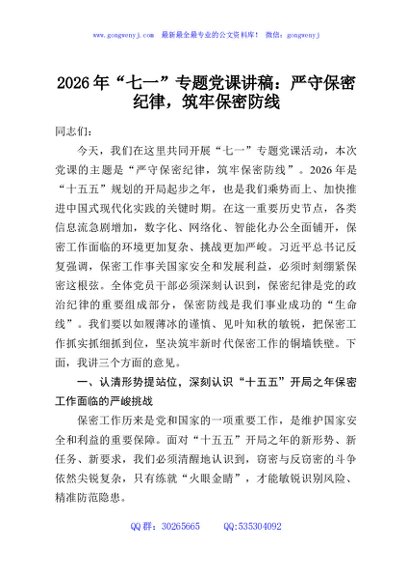 www.gongwenyj.com　最新最全最专业的公文资料库！　微信：gongwenyj

2026年“七一”专题党课讲稿：严守保密纪律，筑牢保密防线

同志们：

今天，我们在这里共同开展“七一”专题党课活动，本次党课的主题是“严守保密纪律，筑牢保密防线”。2026年是“十五五”规划的开局起步之年，也是我们乘势而上、加快推进中国式现代化实践的关键时期。在这一重要历史节点，各类信息流急剧增加，数字化、网络化、智能化办公全面铺开，保密工作面临的环境更加复杂、挑战更加严峻。习近平总书记反复强调，保密工作事关国家安全和发展利益，必须时刻绷紧保密这根弦。全体党员干部必须深刻认识到，保密纪律是党的政治纪律的重要组成部分，保密防线是我们事业成功的“生命线”。我们要以如履薄冰的谨慎、见叶知秋的敏锐，把保密工作抓实抓细抓到位，坚决筑牢新时代保密工作的铜墙铁壁。下面，我讲三个方面的意见。

一、认清形势提站位，深刻认识“十五五”开局之年保密工作面临的严峻挑战

保密工作历来是党和国家的一项重要工作，是维护国家安全和利益的重要保障。面对“十五五”开局之年的新形势、新任务、新要求，我们必须清醒地认识到，窃密与反窃密的斗争依然尖锐复杂，只有练就“火眼金睛”，才能敏锐识别风险、精准防范隐患。

QQ群：30265665　　QQ:535304092